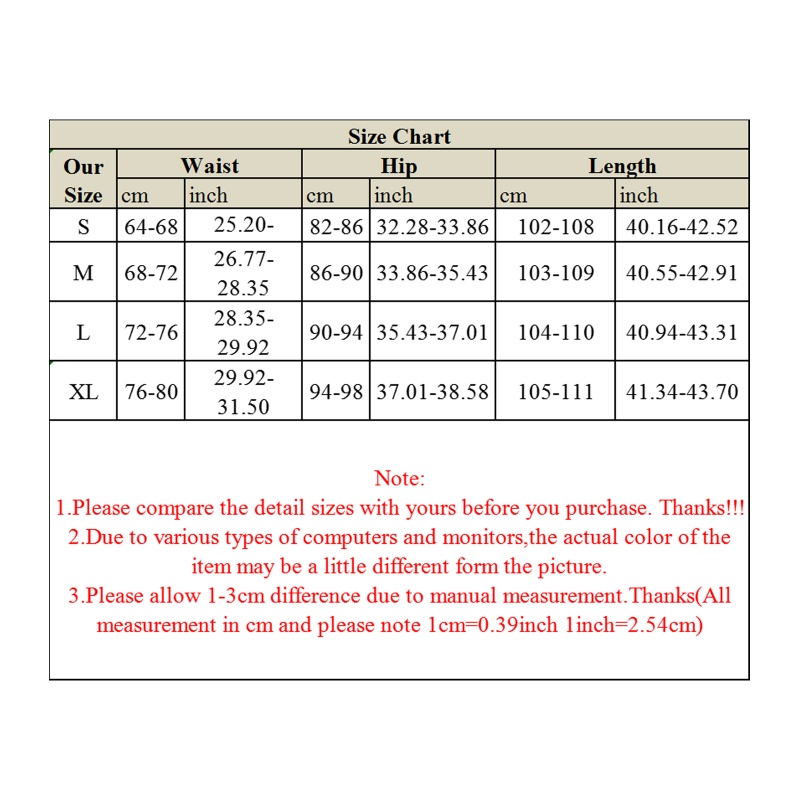 Size Chart

| Our Size | Waist cm | Waist inch | Hip cm | Hip inch | Length cm | Length inch |
|---|---|---|---|---|---|---|
| S | 64-68 | 25.20- | 82-86 | 32.28-33.86 | 102-108 | 40.16-42.52 |
| M | 68-72 | 26.77-28.35 | 86-90 | 33.86-35.43 | 103-109 | 40.55-42.91 |
| L | 72-76 | 28.35-29.92 | 90-94 | 35.43-37.01 | 104-110 | 40.94-43.31 |
| XL | 76-80 | 29.92-31.50 | 94-98 | 37.01-38.58 | 105-111 | 41.34-43.70 |

Note:
1.Please compare the detail sizes with yours before you purchase. Thanks!!!
2.Due to various types of computers and monitors,the actual color of the item may be a little different form the picture.
3.Please allow 1-3cm difference due to manual measurement.Thanks(All measurement in cm and please note 1cm=0.39inch 1inch=2.54cm)